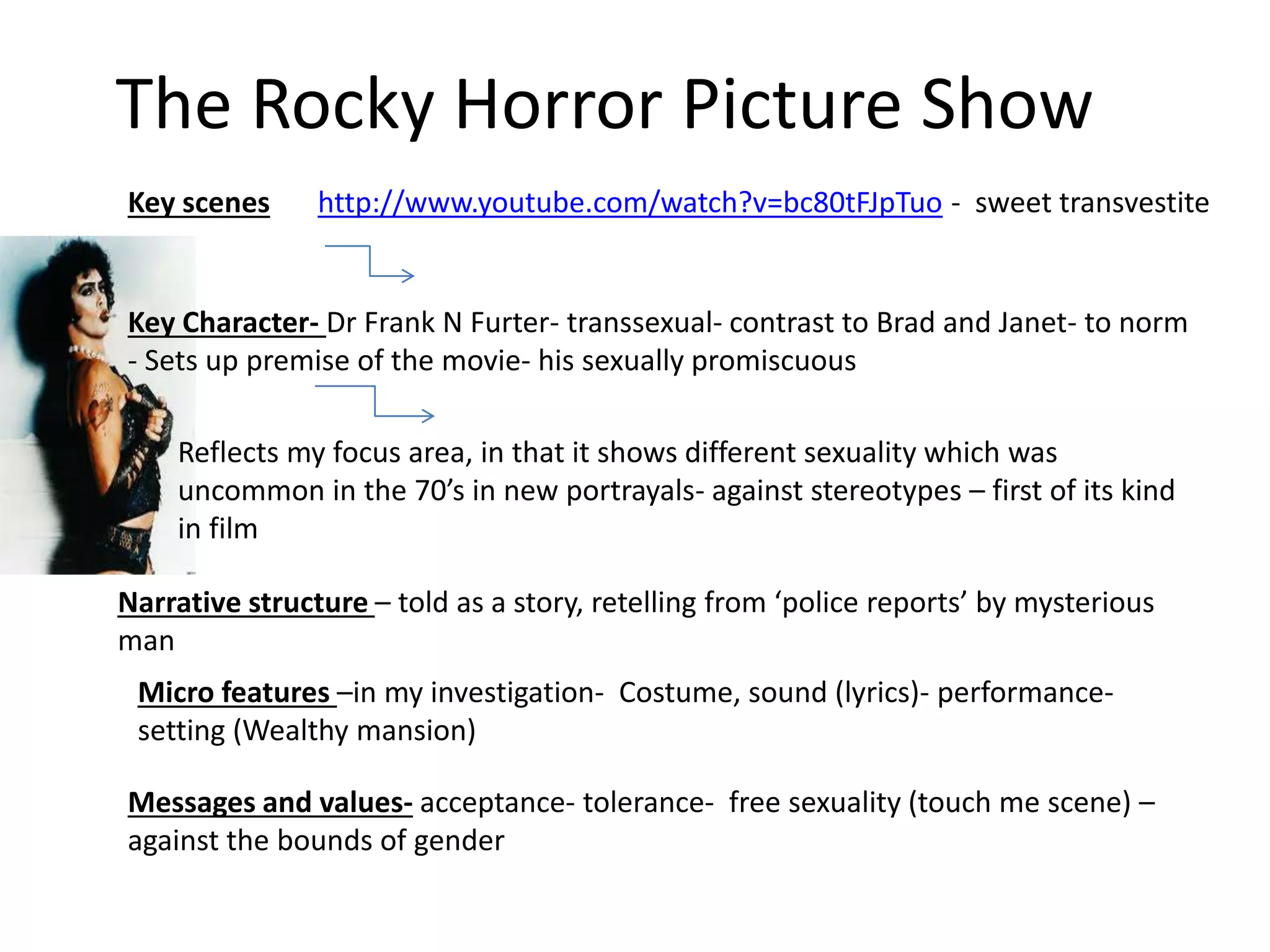 The Rocky Horror Picture Show

Key scenes http://www.youtube.com/watch?v=bc80tFJpTuo - sweet transvestite

Key Character- Dr Frank N Furter- transsexual- contrast to Brad and Janet- to norm - Sets up premise of the movie- his sexually promiscuous

Reflects my focus area, in that it shows different sexuality which was uncommon in the 70's in new portrayals- against stereotypes – first of its kind in film

Narrative structure – told as a story, retelling from 'police reports' by mysterious man

Micro features –in my investigation- Costume, sound (lyrics)- performance- setting (Wealthy mansion)

Messages and values- acceptance- tolerance- free sexuality (touch me scene) – against the bounds of gender